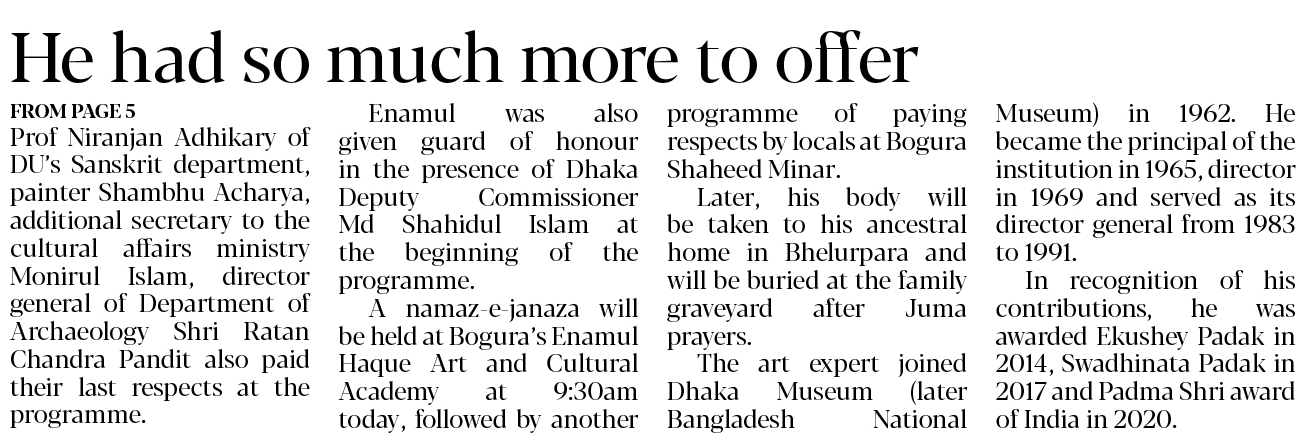 He had so much more to offer

FROM PAGE 5

Prof Niranjan Adhikary of DU's Sanskrit department, painter Shambhu Acharya, additional secretary to the cultural affairs ministry Monirul Islam, director general of Department of Archaeology Shri Ratan Chandra Pandit also paid their last respects at the programme.

Enamul was also given guard of honour in the presence of Dhaka Deputy Commissioner Md Shahidul Islam at the beginning of the programme.

A namaz-e-janaza will be held at Bogura's Enamul Haque Art and Cultural Academy at 9:30am today, followed by another programme of paying respects by locals at Bogura Shaheed Minar.

Later, his body will be taken to his ancestral home in Bhelurpara and will be buried at the family graveyard after Juma prayers.

The art expert joined Dhaka Museum (later Bangladesh National Museum) in 1962. He became the principal of the institution in 1965, director in 1969 and served as its director general from 1983 to 1991.

In recognition of his contributions, he was awarded Ekushey Padak in 2014, Swadhinata Padak in 2017 and Padma Shri award of India in 2020.